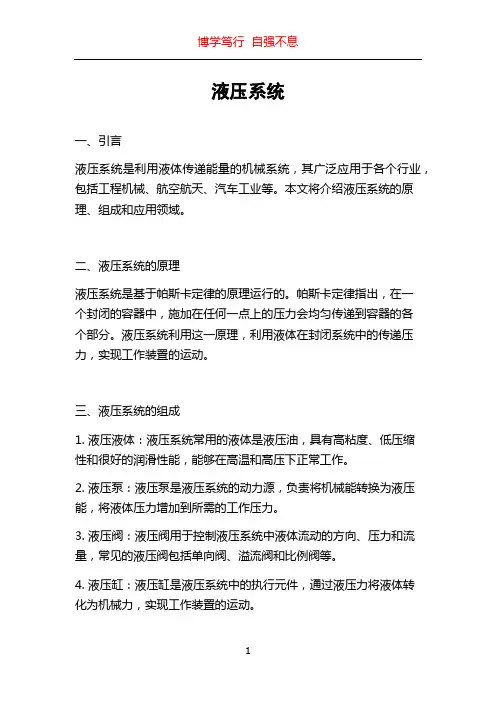 博学笃行 自强不息

液压系统

一、引言

液压系统是利用液体传递能量的机械系统，其广泛应用于各个行业，包括工程机械、航空航天、汽车工业等。本文将介绍液压系统的原理、组成和应用领域。

二、液压系统的原理

液压系统是基于帕斯卡定律的原理运行的。帕斯卡定律指出，在一个封闭的容器中，施加在任何一点上的压力会均匀传递到容器的各个部分。液压系统利用这一原理，利用液体在封闭系统中的传递压力，实现工作装置的运动。

三、液压系统的组成

1. 液压液体：液压系统常用的液体是液压油，具有高粘度、低压缩性和很好的润滑性能，能够在高温和高压下正常工作。

2. 液压泵：液压泵是液压系统的动力源，负责将机械能转换为液压能，将液体压力增加到所需的工作压力。

3. 液压阀：液压阀用于控制液压系统中液体流动的方向、压力和流量，常见的液压阀包括单向阀、溢流阀和比例阀等。

4. 液压缸：液压缸是液压系统中的执行元件，通过液压力将液体转化为机械力，实现工作装置的运动。

1